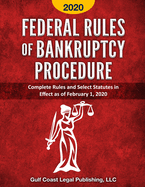 2020

FEDERAL RULES OF BANKRUPTCY PROCEDURE

Complete Rules and Select Statutes in Effect as of February 1, 2020

Gulf Coast Legal Publishing, LLC